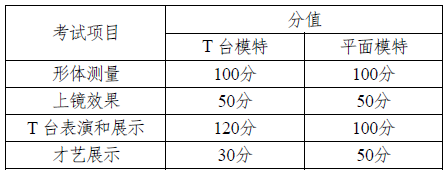 | 考试项目 | 分值 | |
|---|---|---|
| | T 台模特 | 平面模特 |
| 形体测量 | 100分 | 100分 |
| 上镜效果 | 50分 | 50分 |
| T 台表演和展示 | 120分 | 100分 |
| 才艺展示 | 30分 | 50分 |